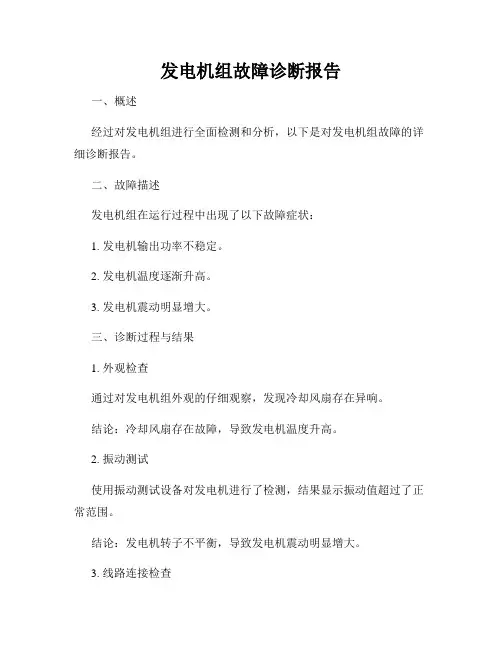 发电机组故障诊断报告

一、概述

经过对发电机组进行全面检测和分析，以下是对发电机组故障的详细诊断报告。

二、故障描述

发电机组在运行过程中出现了以下故障症状：

1. 发电机输出功率不稳定。

2. 发电机温度逐渐升高。

3. 发电机震动明显增大。

三、诊断过程与结果

1. 外观检查

通过对发电机组外观的仔细观察，发现冷却风扇存在异响。

结论：冷却风扇存在故障，导致发电机温度升高。

2. 振动测试

使用振动测试设备对发电机进行了检测，结果显示振动值超过了正常范围。

结论：发电机转子不平衡，导致发电机震动明显增大。

3. 线路连接检查